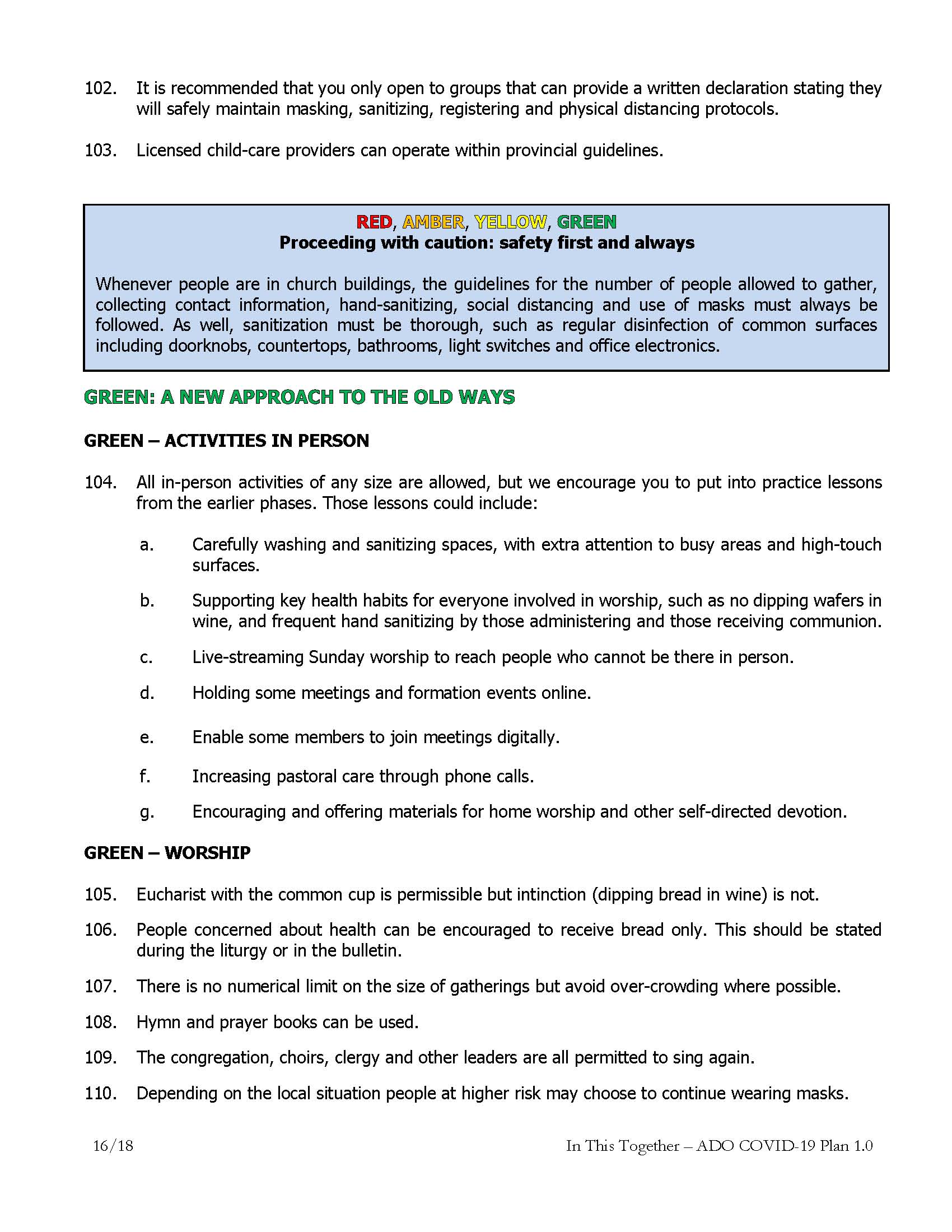 102. It is recommended that you only open to groups that can provide a written declaration stating they will safely maintain masking, sanitizing, registering and physical distancing protocols.

103. Licensed child-care providers can operate within provincial guidelines.

RED, AMBER, YELLOW, GREEN
Proceeding with caution: safety first and always

Whenever people are in church buildings, the guidelines for the number of people allowed to gather, collecting contact information, hand-sanitizing, social distancing and use of masks must always be followed. As well, sanitization must be thorough, such as regular disinfection of common surfaces including doorknobs, countertops, bathrooms, light switches and office electronics.

GREEN: A NEW APPROACH TO THE OLD WAYS

GREEN – ACTIVITIES IN PERSON

104. All in-person activities of any size are allowed, but we encourage you to put into practice lessons from the earlier phases. Those lessons could include:

a. Carefully washing and sanitizing spaces, with extra attention to busy areas and high-touch surfaces.

b. Supporting key health habits for everyone involved in worship, such as no dipping wafers in wine, and frequent hand sanitizing by those administering and those receiving communion.

c. Live-streaming Sunday worship to reach people who cannot be there in person.

d. Holding some meetings and formation events online.

e. Enable some members to join meetings digitally.

f. Increasing pastoral care through phone calls.

g. Encouraging and offering materials for home worship and other self-directed devotion.

GREEN – WORSHIP

105. Eucharist with the common cup is permissible but intinction (dipping bread in wine) is not.

106. People concerned about health can be encouraged to receive bread only. This should be stated during the liturgy or in the bulletin.

107. There is no numerical limit on the size of gatherings but avoid over-crowding where possible.

108. Hymn and prayer books can be used.

109. The congregation, choirs, clergy and other leaders are all permitted to sing again.

110. Depending on the local situation people at higher risk may choose to continue wearing masks.

16/18 In This Together – ADO COVID-19 Plan 1.0